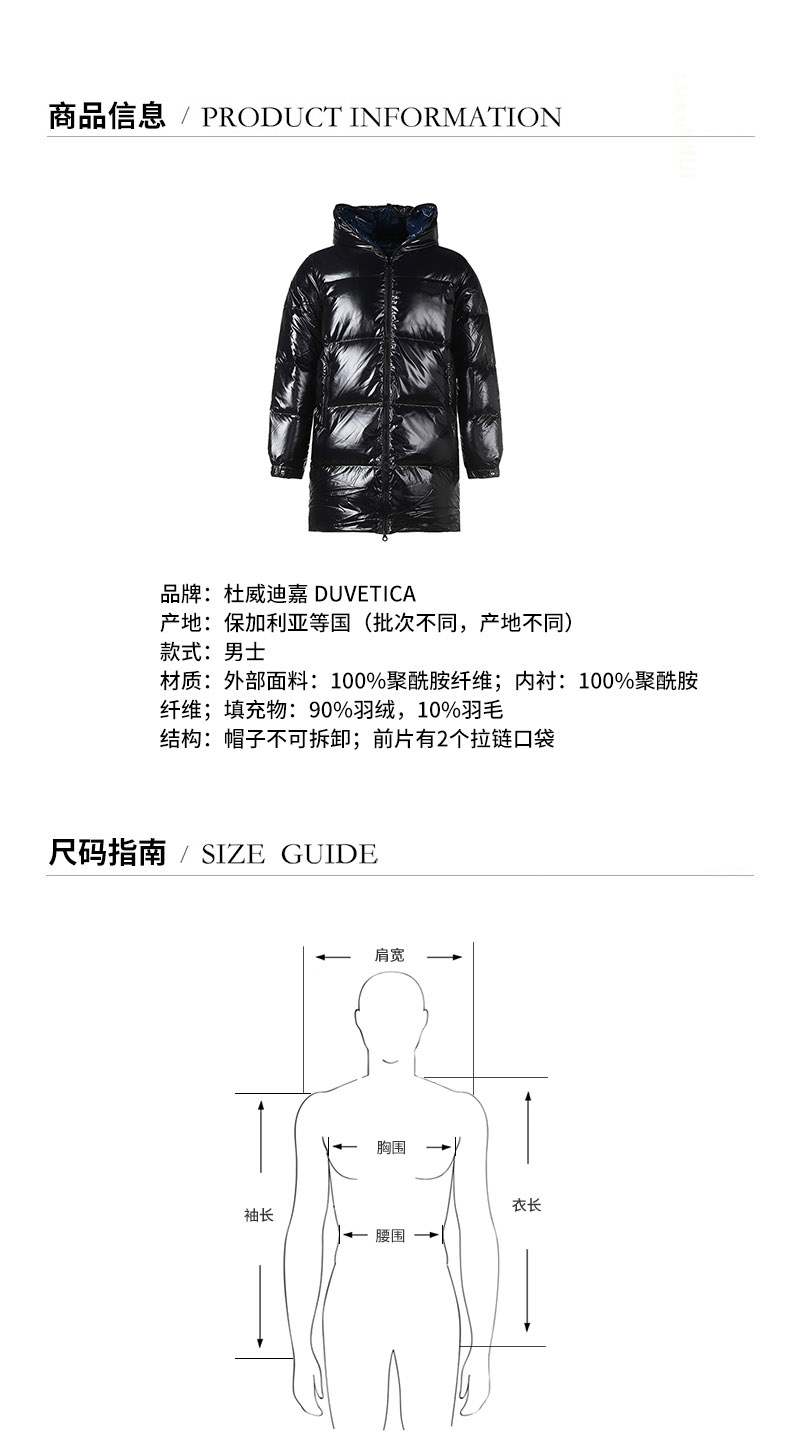 商品信息 / PRODUCT INFORMATION

品牌：杜威迪嘉 DUVETICA
产地：保加利亚等国（批次不同，产地不同）
款式：男士
材质：外部面料：100%聚酰胺纤维；内衬：100%聚酰胺纤维；填充物：90%羽绒，10%羽毛
结构：帽子不可拆卸；前片有2个拉链口袋

尺码指南 / SIZE GUIDE

肩宽
胸围
袖长
衣长
腰围